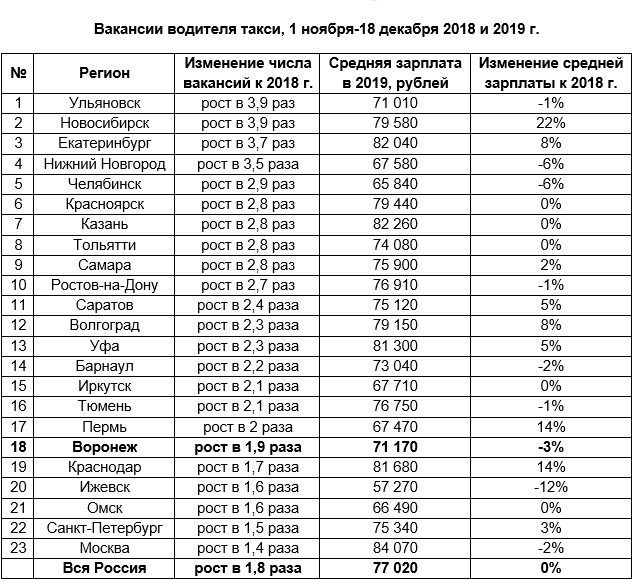 Вакансии водителя такси, 1 ноября-18 декабря 2018 и 2019 г.

| № | Регион | Изменение числа вакансий к 2018 г. | Средняя зарплата в 2019, рублей | Изменение средней зарплаты к 2018 г. |
|---|---|---|---|---|
| 1 | Ульяновск | рост в 3,9 раз | 71 010 | -1% |
| 2 | Новосибирск | рост в 3,9 раз | 79 580 | 22% |
| 3 | Екатеринбург | рост в 3,7 раз | 82 040 | 8% |
| 4 | Нижний Новгород | рост в 3,5 раза | 67 580 | -6% |
| 5 | Челябинск | рост в 2,9 раз | 65 840 | -6% |
| 6 | Красноярск | рост в 2,8 раз | 79 440 | 0% |
| 7 | Казань | рост в 2,8 раз | 82 260 | 0% |
| 8 | Тольятти | рост в 2,8 раз | 74 080 | 0% |
| 9 | Самара | рост в 2,8 раз | 75 900 | 2% |
| 10 | Ростов-на-Дону | рост в 2,7 раз | 76 910 | -1% |
| 11 | Саратов | рост в 2,4 раза | 75 120 | 5% |
| 12 | Волгоград | рост в 2,3 раза | 79 150 | 8% |
| 13 | Уфа | рост в 2,3 раза | 81 300 | 5% |
| 14 | Барнаул | рост в 2,2 раза | 73 040 | -2% |
| 15 | Иркутск | рост в 2,1 раза | 67 710 | 0% |
| 16 | Тюмень | рост в 2,1 раза | 76 750 | -1% |
| 17 | Пермь | рост в 2 раза | 67 470 | 14% |
| **18** | **Воронеж** | **рост в 1,9 раза** | **71 170** | **-3%** |
| 19 | Краснодар | рост в 1,7 раза | 81 680 | 14% |
| 20 | Ижевск | рост в 1,6 раза | 57 270 | -12% |
| 21 | Омск | рост в 1,6 раза | 66 490 | 0% |
| 22 | Санкт-Петербург | рост в 1,5 раза | 75 340 | 3% |
| 23 | Москва | рост в 1,4 раза | 84 070 | -2% |
| | **Вся Россия** | **рост в 1,8 раза** | **77 020** | **0%** |